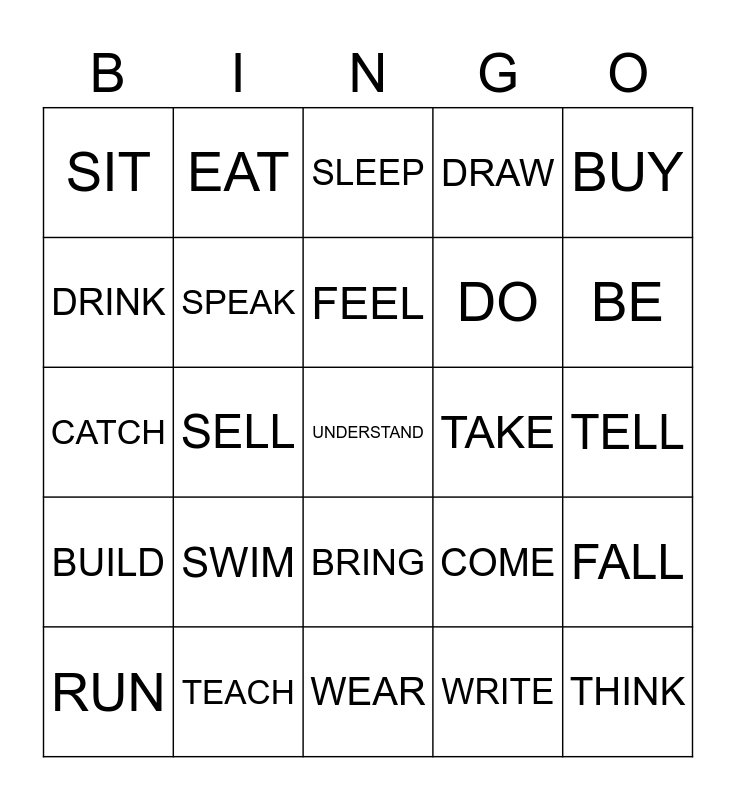 | B | I | N | G | O |
|---|---|---|---|---|
| SIT | EAT | SLEEP | DRAW | BUY |
| DRINK | SPEAK | FEEL | DO | BE |
| CATCH | SELL | UNDERSTAND | TAKE | TELL |
| BUILD | SWIM | BRING | COME | FALL |
| RUN | TEACH | WEAR | WRITE | THINK |